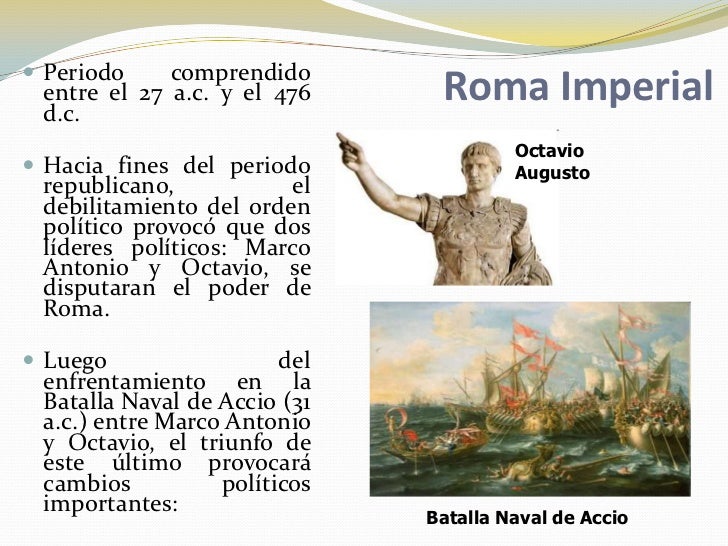 Roma Imperial

Periodo comprendido entre el 27 a.c. y el 476 d.c.

Hacia fines del periodo republicano, el debilitamiento del orden político provocó que dos líderes políticos: Marco Antonio y Octavio, se disputaran el poder de Roma.

Luego del enfrentamiento en la Batalla Naval de Accio (31 a.c.) entre Marco Antonio y Octavio, el triunfo de este último provocará cambios políticos importantes:

Octavio Augusto

Batalla Naval de Accio